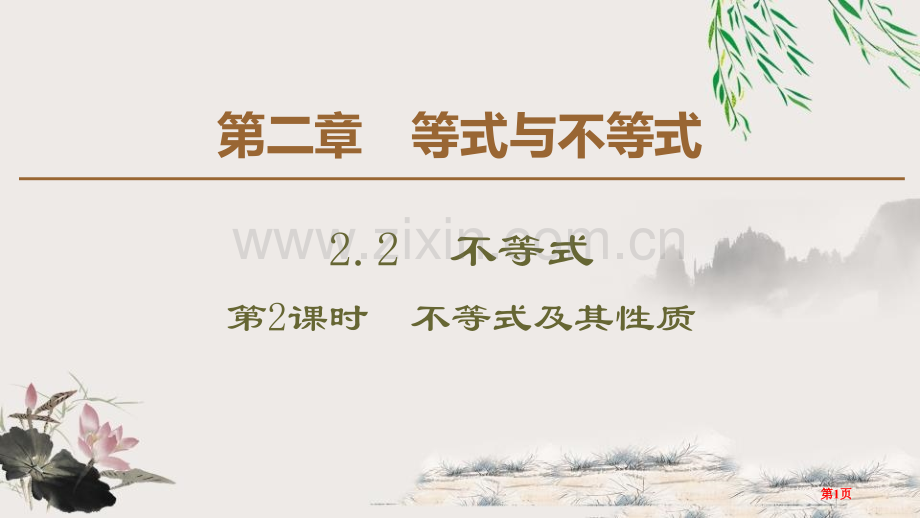 第二章　等式与不等式

www.zixin.com.cn

2.2　不等式

第2课时　不等式及其性质

第1页